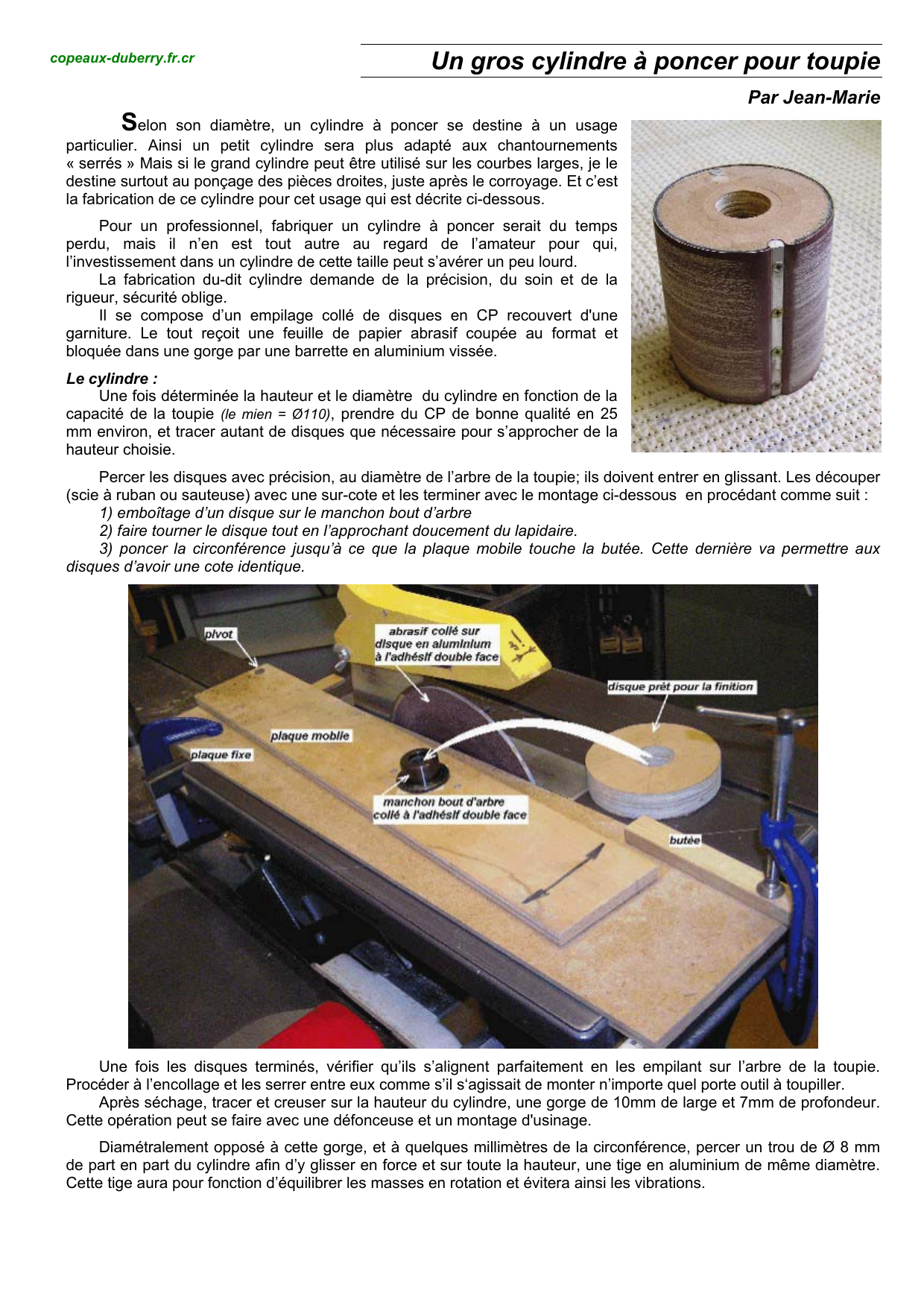 copeaux-duberry.fr.cr

Un gros cylindre à poncer pour toupie

Par Jean-Marie

Selon son diamètre, un cylindre à poncer se destine à un usage particulier. Ainsi un petit cylindre sera plus adapté aux chantournements « serrés » Mais si le grand cylindre peut être utilisé sur les courbes larges, je le destine surtout au ponçage des pièces droites, juste après le corroyage. Et c'est la fabrication de ce cylindre pour cet usage qui est décrite ci-dessous.

Pour un professionnel, fabriquer un cylindre à poncer serait du temps perdu, mais il n'en est tout autre au regard de l'amateur pour qui, l'investissement dans un cylindre de cette taille peut s'avérer un peu lourd.

La fabrication du-dit cylindre demande de la précision, du soin et de la rigueur, sécurité oblige.

Il se compose d'un empilage collé de disques en CP recouvert d'une garniture. Le tout reçoit une feuille de papier abrasif coupée au format et bloquée dans une gorge par une barrette en aluminium vissée.

Le cylindre :
Une fois déterminée la hauteur et le diamètre du cylindre en fonction de la capacité de la toupie (le mien = Ø110), prendre du CP de bonne qualité en 25 mm environ, et tracer autant de disques que nécessaire pour s'approcher de la hauteur choisie.

Percer les disques avec précision, au diamètre de l'arbre de la toupie; ils doivent entrer en glissant. Les découper (scie à ruban ou sauteuse) avec une sur-cote et les terminer avec le montage ci-dessous en procédant comme suit :
1) emboîtage d'un disque sur le manchon bout d'arbre
2) faire tourner le disque tout en l'approchant doucement du lapidaire.
3) poncer la circonférence jusqu'à ce que la plaque mobile touche la butée. Cette dernière va permettre aux disques d'avoir une cote identique.

pivot
abrasif collé sur disque en aluminium à l'adhésif double face
disque prêt pour la finition
plaque mobile
plaque fixe
manchon bout d'arbre collé à l'adhésif double face
butée

Une fois les disques terminés, vérifier qu'ils s'alignent parfaitement en les empilant sur l'arbre de la toupie. Procéder à l'encollage et les serrer entre eux comme s'il s'agissait de monter n'importe quel porte outil à toupiller.
Après séchage, tracer et creuser sur la hauteur du cylindre, une gorge de 10mm de large et 7mm de profondeur. Cette opération peut se faire avec une défonceuse et un montage d'usinage.

Diamétralement opposé à cette gorge, et à quelques millimètres de la circonférence, percer un trou de Ø 8 mm de part en part du cylindre afin d'y glisser en force et sur toute la hauteur, une tige en aluminium de même diamètre. Cette tige aura pour fonction d'équilibrer les masses en rotation et évitera ainsi les vibrations.